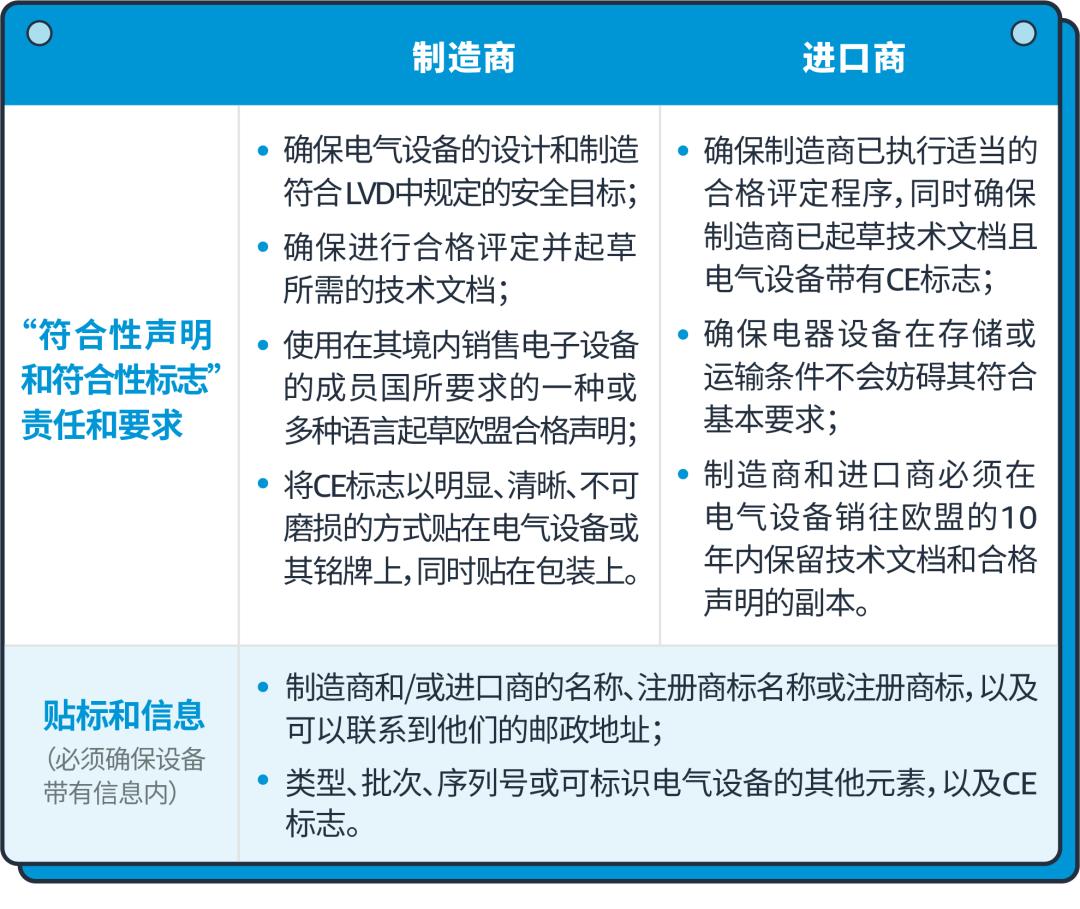 |  | 制造商 | 进口商 |
|---|---|---|
| “符合性声明和符合性标志”责任和要求 | • 确保电气设备的设计和制造符合LVD中规定的安全目标；<br>• 确保进行合格评定并起草所需的技术文档；<br>• 使用在其境内销售电子设备的成员国所要求的一种或多种语言起草欧盟合格声明；<br>• 将CE标志以明显、清晰、不可磨损的方式贴在电气设备或其铭牌上，同时贴在包装上。 | • 确保制造商已执行适当的合格评定程序，同时确保制造商已起草技术文档且电气设备带有CE标志；<br>• 确保电器设备在存储或运输条件不会妨碍其符合基本要求；<br>• 制造商和进口商必须在电气设备销往欧盟的10年内保留技术文档和合格声明的副本。 |
| 贴标和信息（必须确保设备带有信息内） | • 制造商和/或进口商的名称、注册商标名称或注册商标，以及可以联系到他们的邮政地址；<br>• 类型、批次、序列号或可标识电气设备的其他元素，以及CE标志。 | |